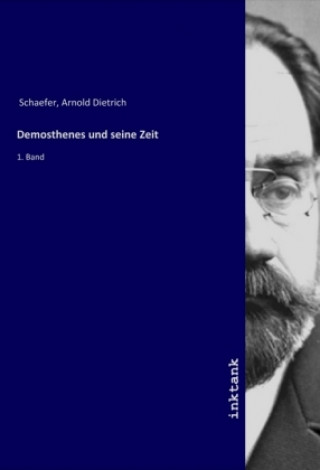 Schaefer, Arnold Dietrich

Demosthenes und seine Zeit

1. Band

inktank